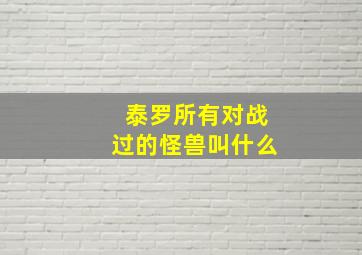 泰罗所有对战过的怪兽叫什么